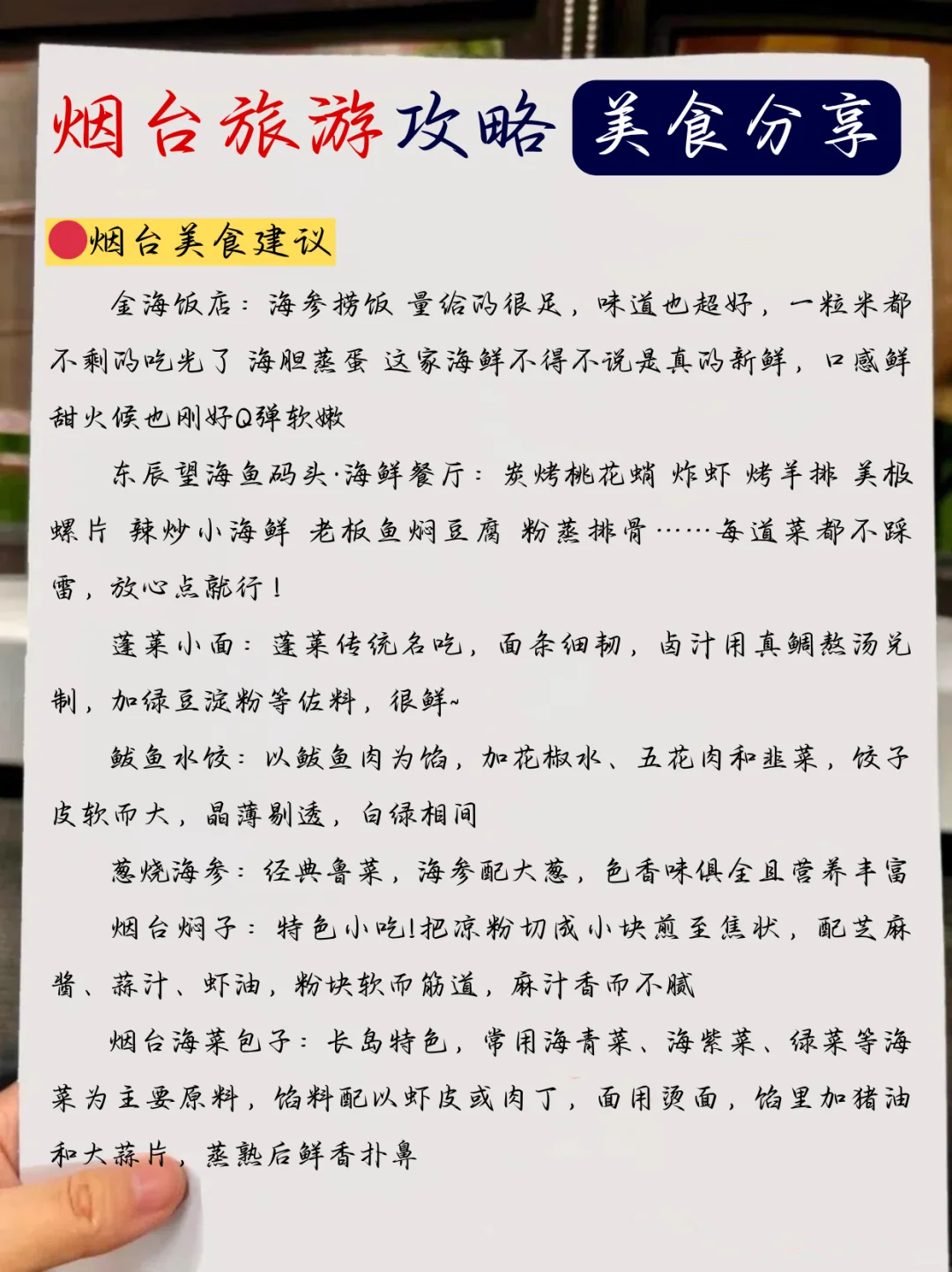 烟台旅游攻略 美食分享

烟台美食建议

金海饭店：海参捞饭 量给的很足，味道也超好，一粒米都不剩的吃光了 海胆蒸蛋 这家海鲜不得不说是真的新鲜，口感鲜甜火候也刚好Q弹软嫩

东辰望海鱼码头·海鲜餐厅：炭烤桃花蛸 炸虾 烤羊排 美极螺片 辣炒小海鲜 老板鱼焖豆腐 粉蒸排骨……每道菜都不踩雷，放心点就行！

蓬莱小面：蓬莱传统名吃，面条细韧，卤汁用真鲷熬汤兑制，加绿豆淀粉等佐料，很鲜~

鲅鱼水饺：以鲅鱼肉为馅，加花椒水、五花肉和韭菜，饺子皮软而大，晶薄剔透，白绿相间

葱烧海参：经典鲁菜，海参配大葱，色香味俱全且营养丰富

烟台焖子：特色小吃！把凉粉切成小块煎至焦状，配芝麻酱、蒜汁、虾油，粉块软而筋道，麻汁香而不腻

烟台海菜包子：长岛特色，常用海青菜、海紫菜、绿菜等海菜为主要原料，馅料配以虾皮或肉丁，面用烫面，馅里加猪油和大蒜片，蒸熟后鲜香扑鼻